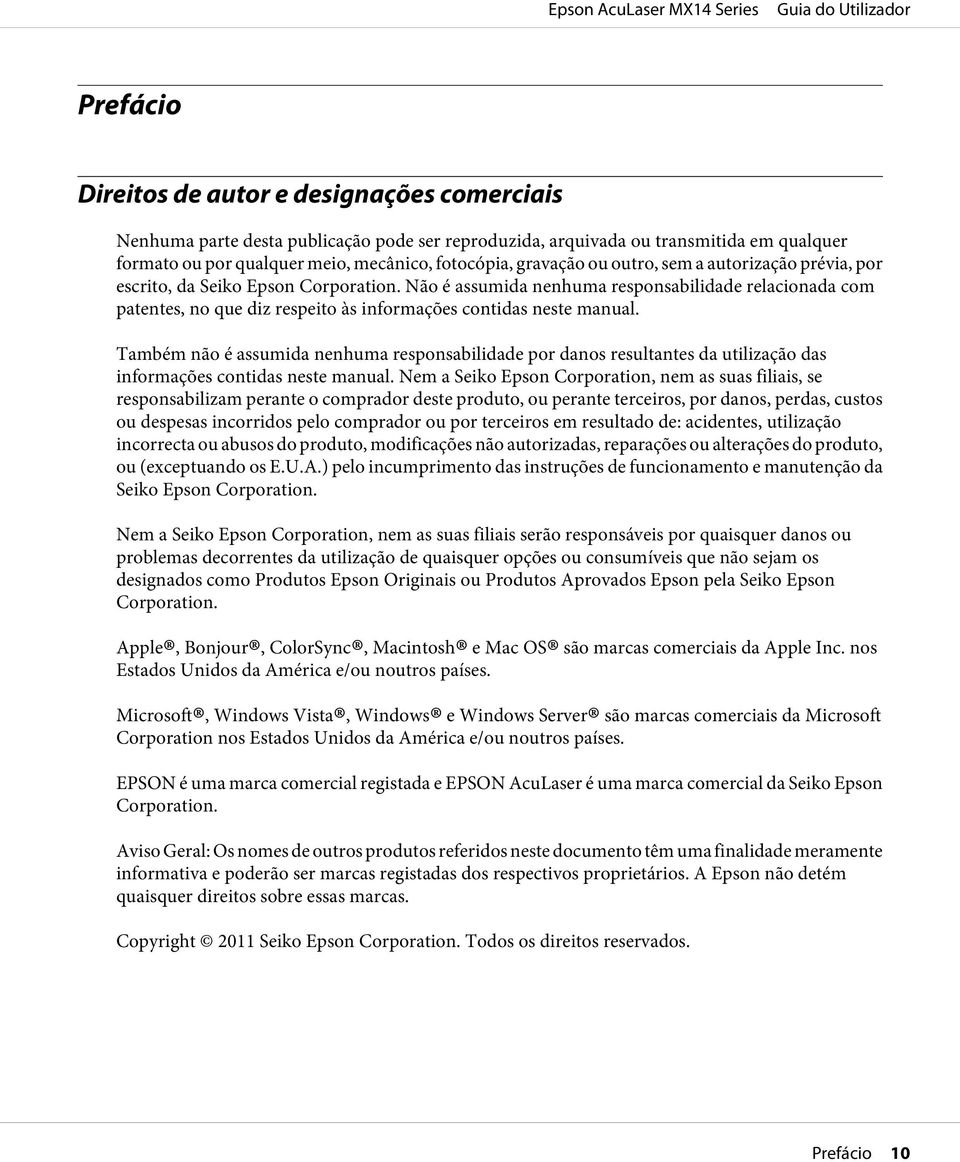 Epson AcuLaser MX14 Series Guia do Utilizador

Prefácio

Direitos de autor e designações comerciais

Nenhuma parte desta publicação pode ser reproduzida, arquivada ou transmitida em qualquer formato ou por qualquer meio, mecânico, fotocópia, gravação ou outro, sem a autorização prévia, por escrito, da Seiko Epson Corporation. Não é assumida nenhuma responsabilidade relacionada com patentes, no que diz respeito às informações contidas neste manual.

Também não é assumida nenhuma responsabilidade por danos resultantes da utilização das informações contidas neste manual. Nem a Seiko Epson Corporation, nem as suas filiais, se responsabilizam perante o comprador deste produto, ou perante terceiros, por danos, perdas, custos ou despesas incorridos pelo comprador ou por terceiros em resultado de: acidentes, utilização incorrecta ou abusos do produto, modificações não autorizadas, reparações ou alterações do produto, ou (exceptuando os E.U.A.) pelo incumprimento das instruções de funcionamento e manutenção da Seiko Epson Corporation.

Nem a Seiko Epson Corporation, nem as suas filiais serão responsáveis por quaisquer danos ou problemas decorrentes da utilização de quaisquer opções ou consumíveis que não sejam os designados como Produtos Epson Originais ou Produtos Aprovados Epson pela Seiko Epson Corporation.

Apple®, Bonjour®, ColorSync®, Macintosh® e Mac OS® são marcas comerciais da Apple Inc. nos Estados Unidos da América e/ou noutros países.

Microsoft®, Windows Vista®, Windows® e Windows Server® são marcas comerciais da Microsoft Corporation nos Estados Unidos da América e/ou noutros países.

EPSON é uma marca comercial registada e EPSON AcuLaser é uma marca comercial da Seiko Epson Corporation.

Aviso Geral: Os nomes de outros produtos referidos neste documento têm uma finalidade meramente informativa e poderão ser marcas registadas dos respectivos proprietários. A Epson não detém quaisquer direitos sobre essas marcas.

Copyright © 2011 Seiko Epson Corporation. Todos os direitos reservados.

Prefácio 10